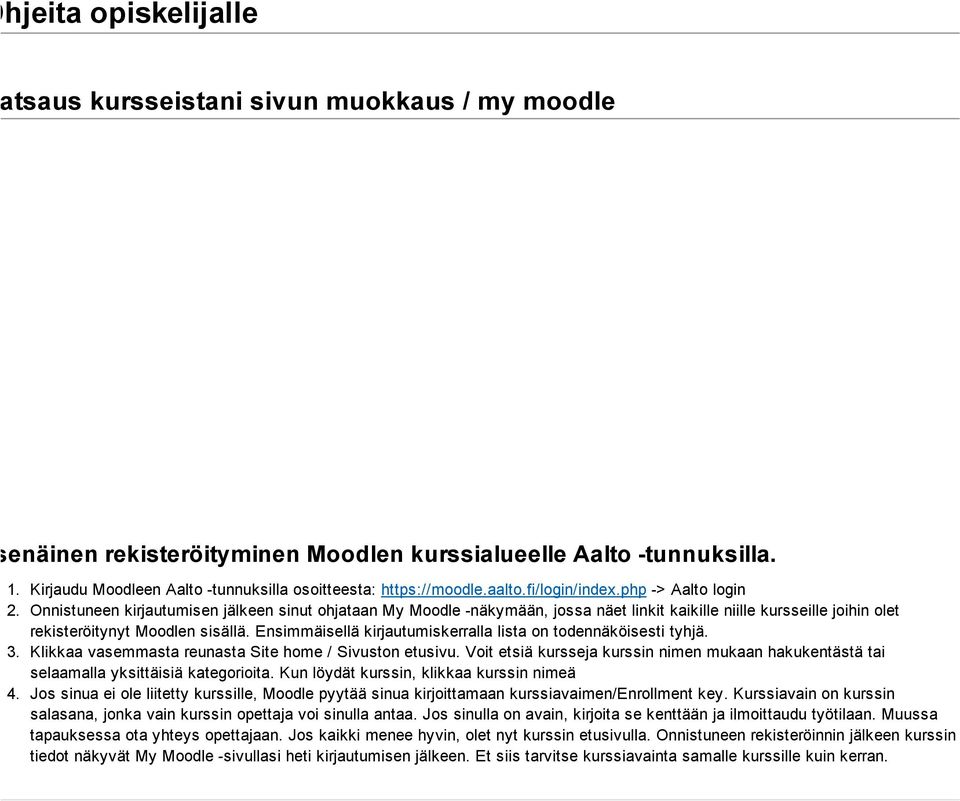 hjeita opiskelijalle

atsaus kursseistani sivun muokkaus / my moodle

senäinen rekisteröityminen Moodlen kurssialueelle Aalto -tunnuksilla.

1. Kirjaudu Moodleen Aalto -tunnuksilla osoitteesta: https://moodle.aalto.fi/login/index.php -> Aalto login
2. Onnistuneen kirjautumisen jälkeen sinut ohjataan My Moodle -näkymään, jossa näet linkit kaikille niille kursseille joihin olet rekisteröitynyt Moodlen sisällä. Ensimmäisellä kirjautumiskerralla lista on todennäköisesti tyhjä.
3. Klikkaa vasemmasta reunasta Site home / Sivuston etusivu. Voit etsiä kursseja kurssin nimen mukaan hakukentästä tai selaamalla yksittäisiä kategorioita. Kun löydät kurssin, klikkaa kurssin nimeä
4. Jos sinua ei ole liitetty kurssille, Moodle pyytää sinua kirjoittamaan kurssiavaimen/Enrollment key. Kurssiavain on kurssin salasana, jonka vain kurssin opettaja voi sinulla antaa. Jos sinulla on avain, kirjoita se kenttään ja ilmoittaudu työtilaan. Muussa tapauksessa ota yhteys opettajaan. Jos kaikki menee hyvin, olet nyt kurssin etusivulla. Onnistuneen rekisteröinnin jälkeen kurssin tiedot näkyvät My Moodle -sivullasi heti kirjautumisen jälkeen. Et siis tarvitse kurssiavainta samalle kurssille kuin kerran.